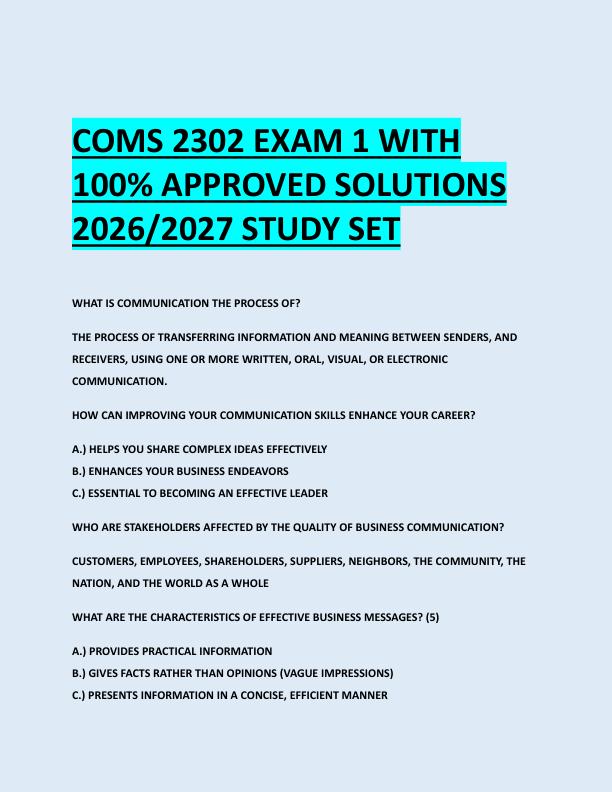 COMS 2302 EXAM 1 WITH 100% APPROVED SOLUTIONS 2026/2027 STUDY SET

WHAT IS COMMUNICATION THE PROCESS OF?

THE PROCESS OF TRANSFERRING INFORMATION AND MEANING BETWEEN SENDERS, AND RECEIVERS, USING ONE OR MORE WRITTEN, ORAL, VISUAL, OR ELECTRONIC COMMUNICATION.

HOW CAN IMPROVING YOUR COMMUNICATION SKILLS ENHANCE YOUR CAREER?

A.) HELPS YOU SHARE COMPLEX IDEAS EFFECTIVELY
B.) ENHANCES YOUR BUSINESS ENDEAVORS
C.) ESSENTIAL TO BECOMING AN EFFECTIVE LEADER

WHO ARE STAKEHOLDERS AFFECTED BY THE QUALITY OF BUSINESS COMMUNICATION?

CUSTOMERS, EMPLOYEES, SHAREHOLDERS, SUPPLIERS, NEIGHBORS, THE COMMUNITY, THE NATION, AND THE WORLD AS A WHOLE

WHAT ARE THE CHARACTERISTICS OF EFFECTIVE BUSINESS MESSAGES? (5)

A.) PROVIDES PRACTICAL INFORMATION
B.) GIVES FACTS RATHER THAN OPINIONS (VAGUE IMPRESSIONS)
C.) PRESENTS INFORMATION IN A CONCISE, EFFICIENT MANNER